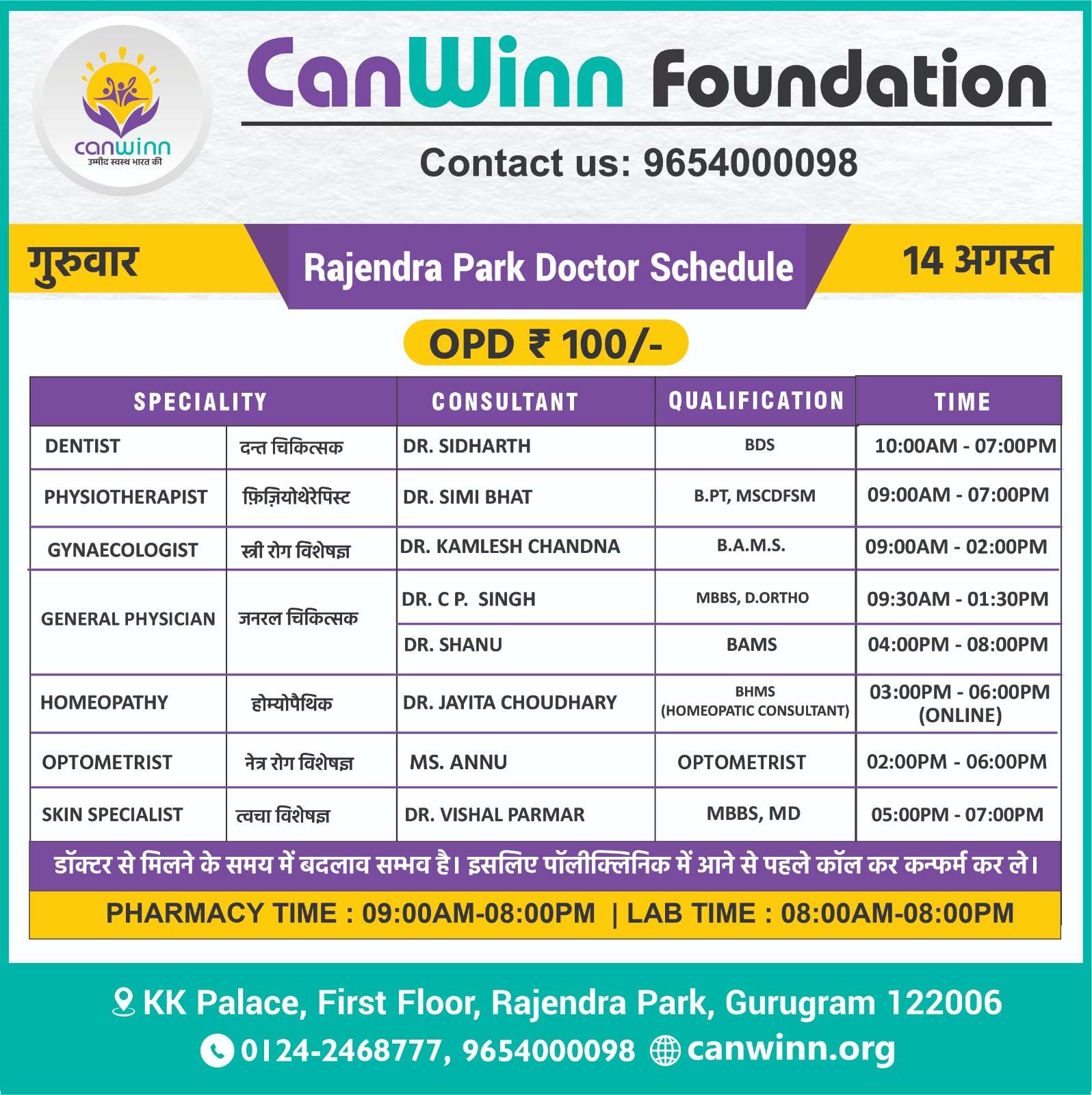 canwinn
उम्मीद स्वस्थ भारत की

CanWinn Foundation

Contact us: 9654000098

गुरुवार

Rajendra Park Doctor Schedule

14 अगस्त

OPD ₹ 100/-

| SPECIALITY | | CONSULTANT | QUALIFICATION | TIME |
|---|---|---|---|---|
| DENTIST | दन्त चिकित्सक | DR. SIDHARTH | BDS | 10:00AM - 07:00PM |
| PHYSIOTHERAPIST | फ़िज़ियोथेरेपिस्ट | DR. SIMI BHAT | B.PT, MSCDFSM | 09:00AM - 07:00PM |
| GYNAECOLOGIST | स्त्री रोग विशेषज्ञ | DR. KAMLESH CHANDNA | B.A.M.S. | 09:00AM - 02:00PM |
| GENERAL PHYSICIAN | जनरल चिकित्सक | DR. C P. SINGH | MBBS, D.ORTHO | 09:30AM - 01:30PM |
| | | DR. SHANU | BAMS | 04:00PM - 08:00PM |
| HOMEOPATHY | होम्योपैथिक | DR. JAYITA CHOUDHARY | BHMS (HOMEOPATIC CONSULTANT) | 03:00PM - 06:00PM (ONLINE) |
| OPTOMETRIST | नेत्र रोग विशेषज्ञ | MS. ANNU | OPTOMETRIST | 02:00PM - 06:00PM |
| SKIN SPECIALIST | त्वचा विशेषज्ञ | DR. VISHAL PARMAR | MBBS, MD | 05:00PM - 07:00PM |

डॉक्टर से मिलने के समय में बदलाव सम्भव है। इसलिए पॉलीक्लिनिक में आने से पहले कॉल कर कन्फर्म कर ले।

PHARMACY TIME : 09:00AM-08:00PM | LAB TIME : 08:00AM-08:00PM

KK Palace, First Floor, Rajendra Park, Gurugram 122006

0124-2468777, 9654000098 canwinn.org